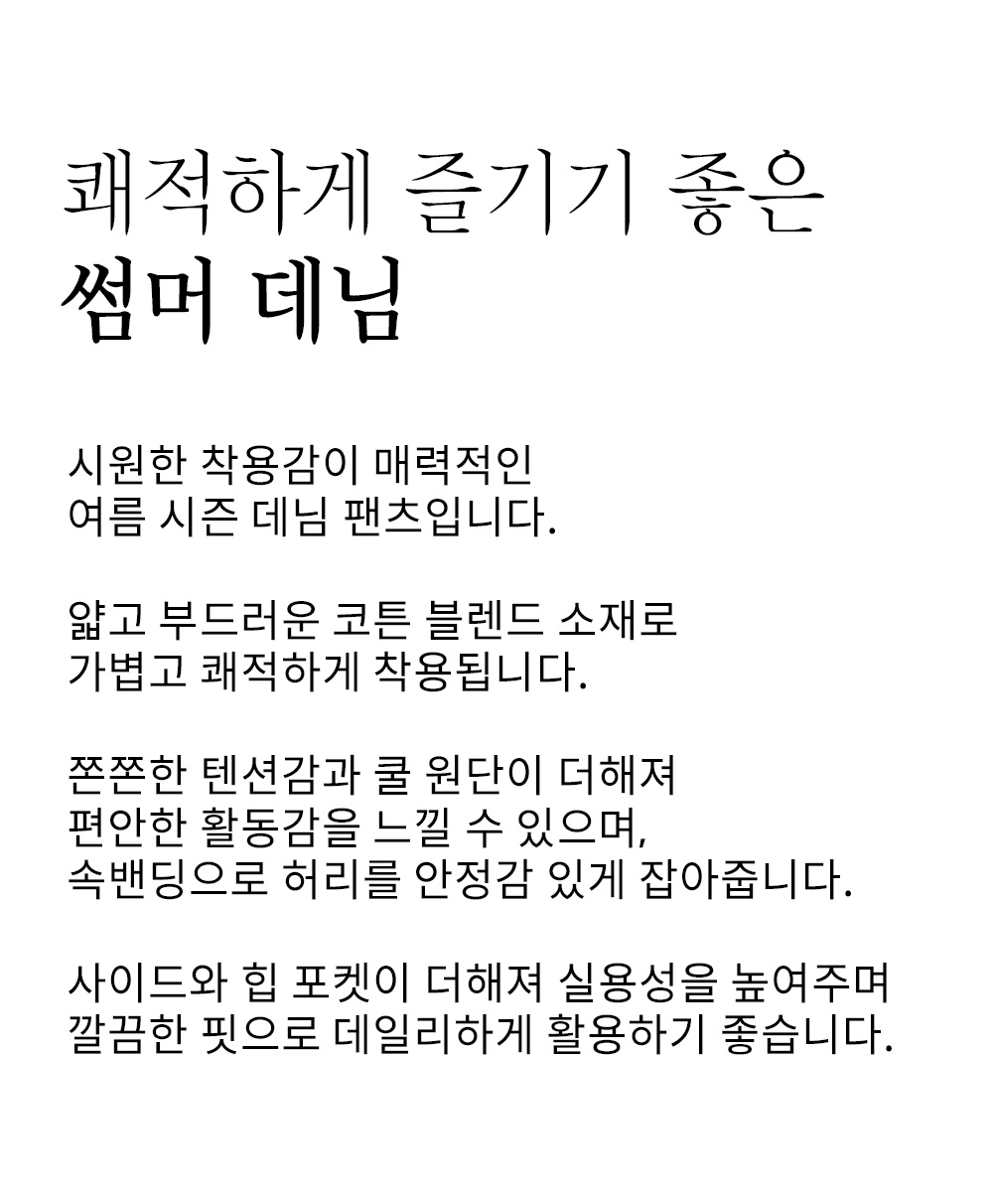 쾌적하게 즐기기 좋은
썸머 데님

시원한 착용감이 매력적인
여름 시즌 데님 팬츠입니다.

얇고 부드러운 코튼 블렌드 소재로
가볍고 쾌적하게 착용됩니다.

쫀쫀한 텐션감과 쿨 원단이 더해져
편안한 활동감을 느낄 수 있으며,
속밴딩으로 허리를 안정감 있게 잡아줍니다.

사이드와 힙 포켓이 더해져 실용성을 높여주며
깔끔한 핏으로 데일리하게 활용하기 좋습니다.